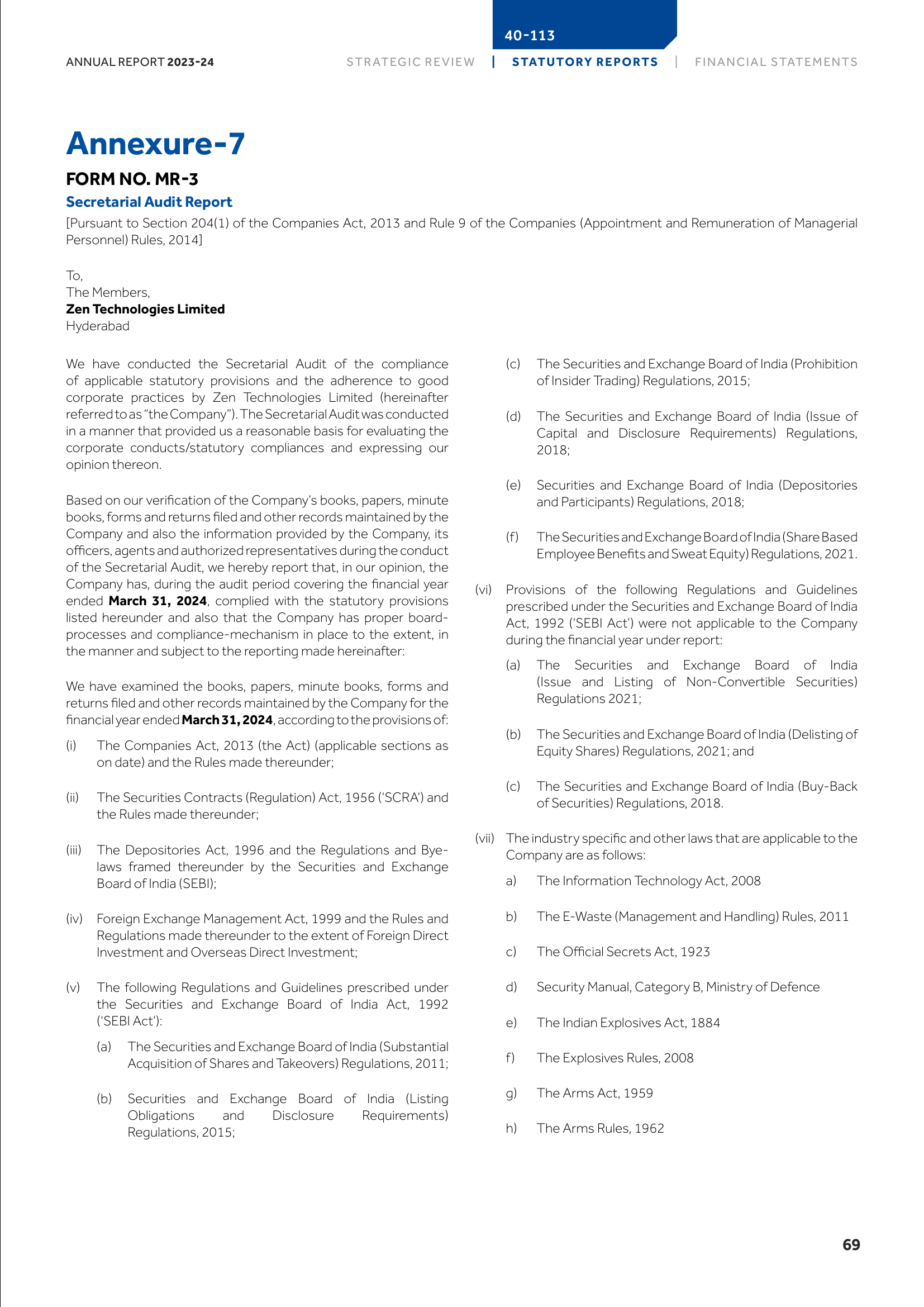 40-113

ANNUAL REPORT 2023-24

STRATEGIC REVIEW | STATUTORY REPORTS | FINANCIAL STATEMENTS

Annexure-7

FORM NO. MR-3

Secretarial Audit Report

[Pursuant to Section 204(1) of the Companies Act, 2013 and Rule 9 of the Companies (Appointment and Remuneration of Managerial Personnel) Rules, 2014]

To,
The Members,
Zen Technologies Limited
Hyderabad

We have conducted the Secretarial Audit of the compliance of applicable statutory provisions and the adherence to good corporate practices by Zen Technologies Limited (hereinafter referred to as "the Company"). The Secretarial Audit was conducted in a manner that provided us a reasonable basis for evaluating the corporate conducts/statutory compliances and expressing our opinion thereon.

Based on our verification of the Company's books, papers, minute books, forms and returns filed and other records maintained by the Company and also the information provided by the Company, its officers, agents and authorized representatives during the conduct of the Secretarial Audit, we hereby report that, in our opinion, the Company has, during the audit period covering the financial year ended March 31, 2024, complied with the statutory provisions listed hereunder and also that the Company has proper board-processes and compliance-mechanism in place to the extent, in the manner and subject to the reporting made hereinafter:

We have examined the books, papers, minute books, forms and returns filed and other records maintained by the Company for the financial year ended March 31, 2024, according to the provisions of:

(i) The Companies Act, 2013 (the Act) (applicable sections as on date) and the Rules made thereunder;

(ii) The Securities Contracts (Regulation) Act, 1956 ('SCRA') and the Rules made thereunder;

(iii) The Depositories Act, 1996 and the Regulations and Bye-laws framed thereunder by the Securities and Exchange Board of India (SEBI);

(iv) Foreign Exchange Management Act, 1999 and the Rules and Regulations made thereunder to the extent of Foreign Direct Investment and Overseas Direct Investment;

(v) The following Regulations and Guidelines prescribed under the Securities and Exchange Board of India Act, 1992 ('SEBI Act'):

(a) The Securities and Exchange Board of India (Substantial Acquisition of Shares and Takeovers) Regulations, 2011;

(b) Securities and Exchange Board of India (Listing Obligations and Disclosure Requirements) Regulations, 2015;

(c) The Securities and Exchange Board of India (Prohibition of Insider Trading) Regulations, 2015;

(d) The Securities and Exchange Board of India (Issue of Capital and Disclosure Requirements) Regulations, 2018;

(e) Securities and Exchange Board of India (Depositories and Participants) Regulations, 2018;

(f) The Securities and Exchange Board of India (Share Based Employee Benefits and Sweat Equity) Regulations, 2021.

(vi) Provisions of the following Regulations and Guidelines prescribed under the Securities and Exchange Board of India Act, 1992 ('SEBI Act') were not applicable to the Company during the financial year under report:

(a) The Securities and Exchange Board of India (Issue and Listing of Non-Convertible Securities) Regulations 2021;

(b) The Securities and Exchange Board of India (Delisting of Equity Shares) Regulations, 2021; and

(c) The Securities and Exchange Board of India (Buy-Back of Securities) Regulations, 2018.

(vii) The industry specific and other laws that are applicable to the Company are as follows:

a) The Information Technology Act, 2008

b) The E-Waste (Management and Handling) Rules, 2011

c) The Official Secrets Act, 1923

d) Security Manual, Category B, Ministry of Defence

e) The Indian Explosives Act, 1884

f) The Explosives Rules, 2008

g) The Arms Act, 1959

h) The Arms Rules, 1962

69